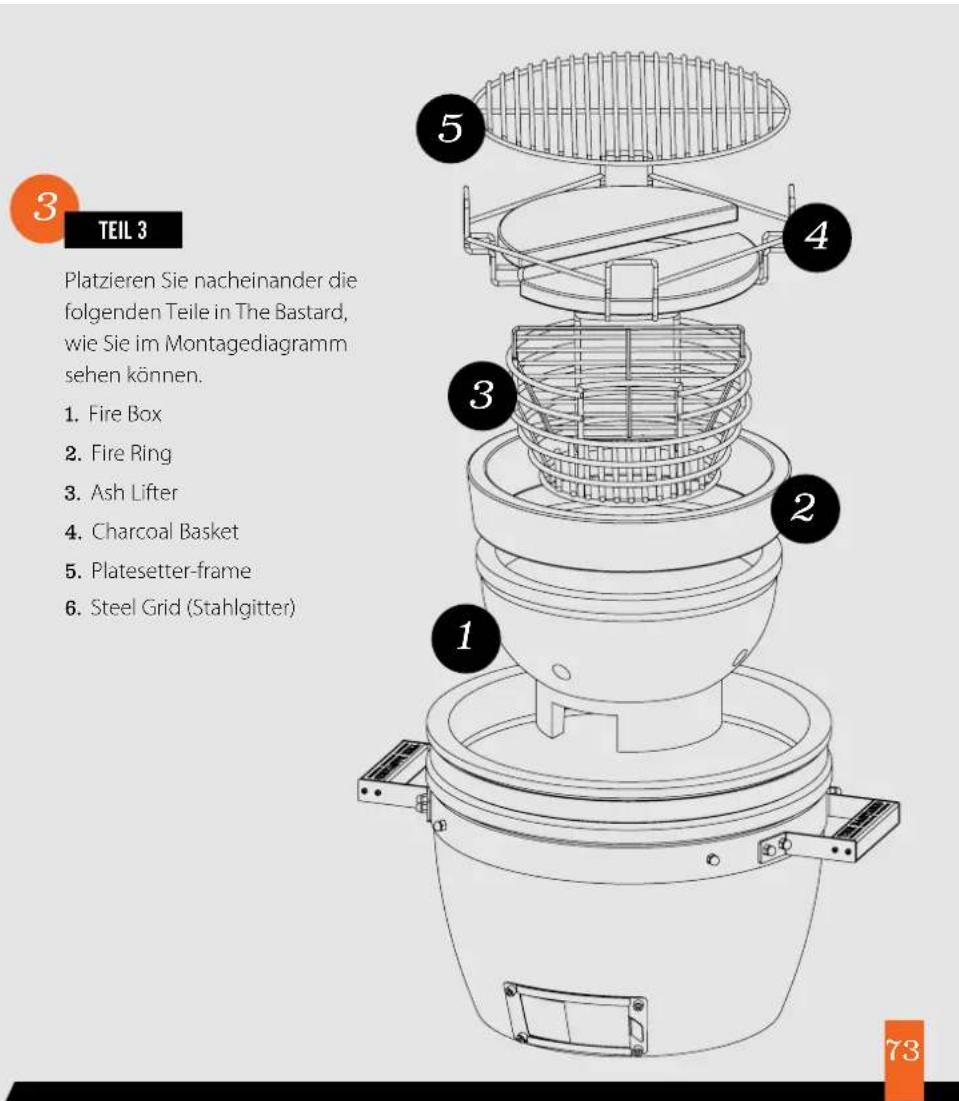 3

TEIL 3

Platzieren Sie nacheinander die folgenden Teile in The Bastard, wie Sie im Montagediagramm sehen können.

1. Fire Box
2. Fire Ring
3. Ash Lifter
4. Charcoal Basket
5. Platesetter-frame
6. Steel Grid (Stahlgitter)

5

4

3

2

1

73